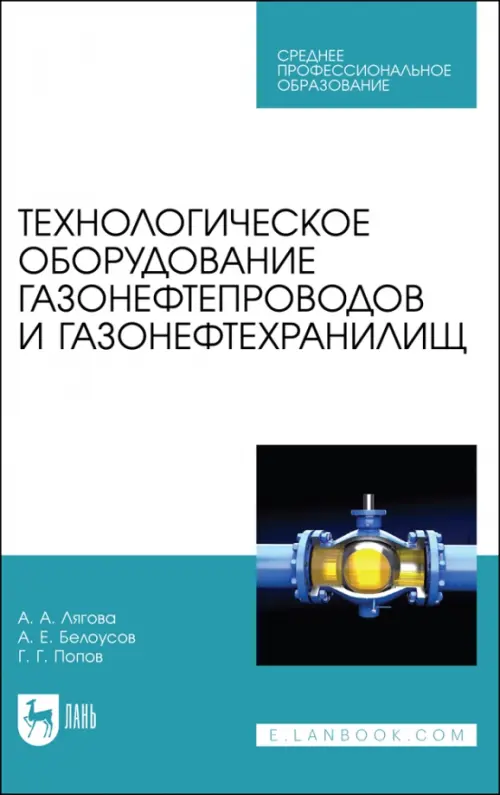 СРЕДНЕЕ ПРОФЕССИОНАЛЬНОЕ ОБРАЗОВАНИЕ

ТЕХНОЛОГИЧЕСКОЕ ОБОРУДОВАНИЕ ГАЗОНЕФТЕПРОВОДОВ И ГАЗОНЕФТЕХРАНИЛИЩ

А. А. Лягова
А. Е. Белоусов
Г. Г. Попов

ЛАНЬ

E.LANBOOK.COM